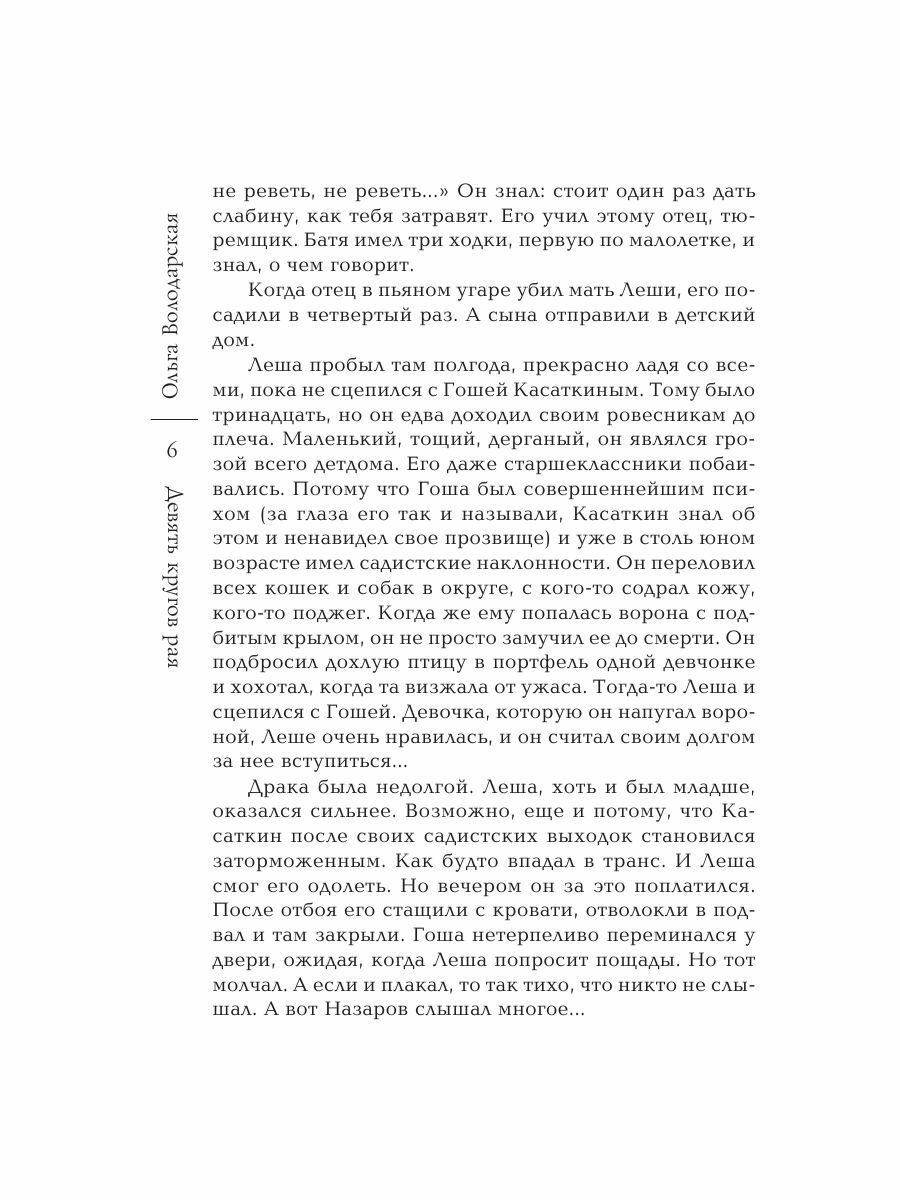 Ольга Володарская

6

Девять кругов рая

не реветь, не реветь...» Он знал: стоит один раз дать слабину, как тебя затравят. Его учил этому отец, тюремщик. Батя имел три ходки, первую по малолетке, и знал, о чем говорит.

Когда отец в пьяном угаре убил мать Леши, его посадили в четвертый раз. А сына отправили в детский дом.

Леша пробыл там полгода, прекрасно ладя со всеми, пока не сцепился с Гошей Касаткиным. Тому было тринадцать, но он едва доходил своим ровесникам до плеча. Маленький, тощий, дерганый, он являлся грозой всего детдома. Его даже старшеклассники побаивались. Потому что Гоша был совершеннейшим психом (за глаза его так и называли, Касаткин знал об этом и ненавидел свое прозвище) и уже в столь юном возрасте имел садистские наклонности. Он переловил всех кошек и собак в округе, с кого-то содрал кожу, кого-то поджег. Когда же ему попалась ворона с подбитым крылом, он не просто замучил ее до смерти. Он подбросил дохлую птицу в портфель одной девчонке и хохотал, когда та визжала от ужаса. Тогда-то Леша и сцепился с Гошей. Девочка, которую он напугал вороной, Леше очень нравилась, и он считал своим долгом за нее вступиться...

Драка была недолгой. Леша, хоть и был младше, оказался сильнее. Возможно, еще и потому, что Касаткин после своих садистских выходок становился заторможенным. Как будто впадал в транс. И Леша смог его одолеть. Но вечером он за это поплатился. После отбоя его стащили с кровати, отволокли в подвал и там закрыли. Гоша нетерпеливо переминался у двери, ожидая, когда Леша попросит пощады. Но тот молчал. А если и плакал, то так тихо, что никто не слышал. А вот Назаров слышал многое...